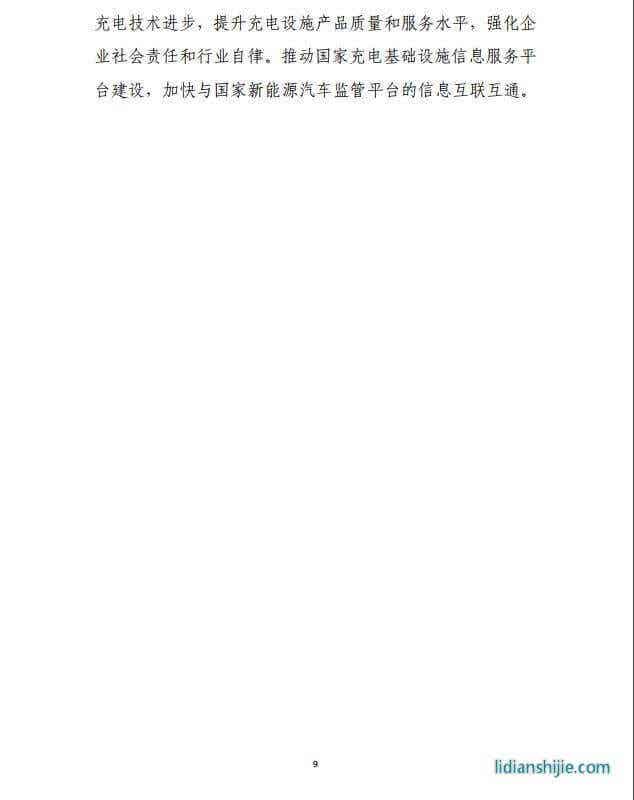 充电技术进步，提升充电设施产品质量和服务水平，强化企业社会责任和行业自律。推动国家充电基础设施信息服务平台建设，加快与国家新能源汽车监管平台的信息互联互通。

9

lidianshijie.com